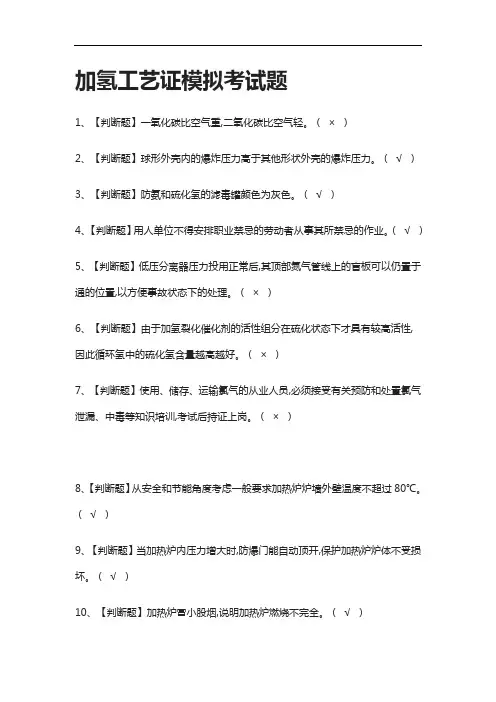 加氢工艺证模拟考试题

1、【判断题】一氧化碳比空气重,二氧化碳比空气轻。（ × ）

2、【判断题】球形外壳内的爆炸压力高于其他形状外壳的爆炸压力。（ √ ）

3、【判断题】防氨和硫化氢的滤毒罐颜色为灰色。（ √ ）

4、【判断题】用人单位不得安排职业禁忌的劳动者从事其所禁忌的作业。（ √ ）

5、【判断题】低压分离器压力投用正常后,其顶部氮气管线上的盲板可以仍置于通的位置,以方便事故状态下的处理。（ × ）

6、【判断题】由于加氢裂化催化剂的活性组分在硫化状态下才具有较高活性,因此循环氢中的硫化氢含量越高越好。（ × ）

7、【判断题】使用、储存、运输氯气的从业人员,必须接受有关预防和处置氯气泄漏、中毒等知识培训,考试后持证上岗。（ × ）

8、【判断题】从安全和节能角度考虑一般要求加热炉炉墙外壁温度不超过 80℃。（ √ ）

9、【判断题】当加热炉内压力增大时,防爆门能自动顶开,保护加热炉炉体不受损坏。（ √ ）

10、【判断题】加热炉冒小股烟,说明加热炉燃烧不完全。（ √ ）